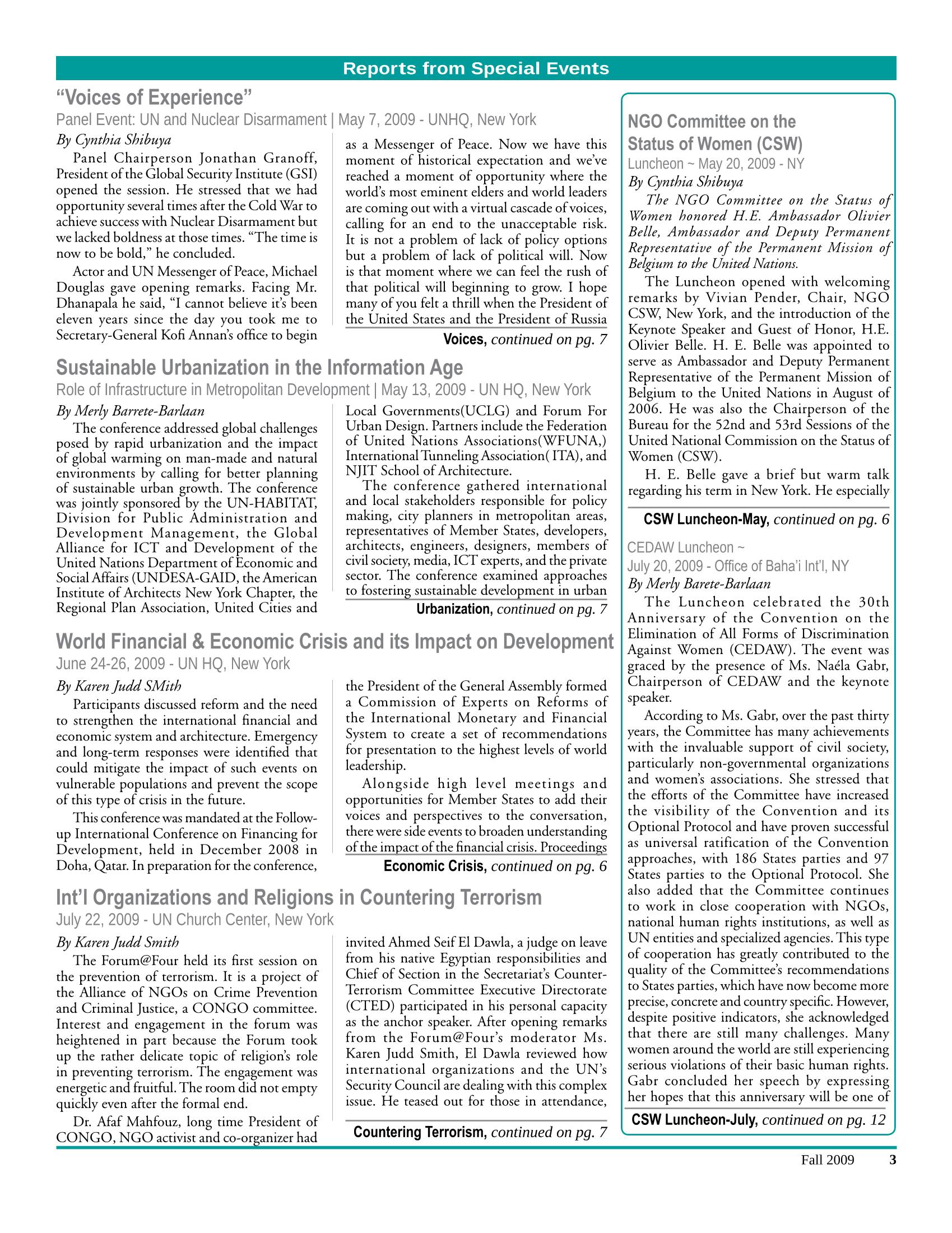 Reports from Special Events

"Voices of Experience"

Panel Event: UN and Nuclear Disarmament | May 7, 2009 - UNHQ, New York

By Cynthia Shibuya

Panel Chairperson Jonathan Granoff, President of the Global Security Institute (GSI) opened the session. He stressed that we had opportunity several times after the Cold War to achieve success with Nuclear Disarmament but we lacked boldness at those times. "The time is now to be bold," he concluded.

Actor and UN Messenger of Peace, Michael Douglas gave opening remarks. Facing Mr. Dhanapala he said, "I cannot believe it's been eleven years since the day you took me to Secretary-General Kofi Annan's office to begin as a Messenger of Peace. Now we have this moment of historical expectation and we've reached a moment of opportunity where the world's most eminent elders and world leaders are coming out with a virtual cascade of voices, calling for an end to the unacceptable risk. It is not a problem of lack of policy options but a problem of lack of political will. Now is that moment where we can feel the rush of that political will beginning to grow. I hope many of you felt a thrill when the President of the United States and the President of Russia

Voices, continued on pg. 7

Sustainable Urbanization in the Information Age

Role of Infrastructure in Metropolitan Development | May 13, 2009 - UN HQ, New York

By Merly Barrete-Barlaan

The conference addressed global challenges posed by rapid urbanization and the impact of global warming on man-made and natural environments by calling for better planning of sustainable urban growth. The conference was jointly sponsored by the UN-HABITAT, Division for Public Administration and Development Management, the Global Alliance for ICT and Development of the United Nations Department of Economic and Social Affairs (UNDESA-GAID, the American Institute of Architects New York Chapter, the Regional Plan Association, United Cities and Local Governments(UCLG) and Forum For Urban Design. Partners include the Federation of United Nations Associations(WFUNA,) International Tunneling Association( ITA), and NJIT School of Architecture.

The conference gathered international and local stakeholders responsible for policy making, city planners in metropolitan areas, representatives of Member States, developers, architects, engineers, designers, members of civil society, media, ICT experts, and the private sector. The conference examined approaches to fostering sustainable development in urban

Urbanization, continued on pg. 7

World Financial & Economic Crisis and its Impact on Development

June 24-26, 2009 - UN HQ, New York

By Karen Judd SMith

Participants discussed reform and the need to strengthen the international financial and economic system and architecture. Emergency and long-term responses were identified that could mitigate the impact of such events on vulnerable populations and prevent the scope of this type of crisis in the future.

This conference was mandated at the Follow-up International Conference on Financing for Development, held in December 2008 in Doha, Qatar. In preparation for the conference, the President of the General Assembly formed a Commission of Experts on Reforms of the International Monetary and Financial System to create a set of recommendations for presentation to the highest levels of world leadership.

Alongside high level meetings and opportunities for Member States to add their voices and perspectives to the conversation, there were side events to broaden understanding of the impact of the financial crisis. Proceedings

Economic Crisis, continued on pg. 6

Int'l Organizations and Religions in Countering Terrorism

July 22, 2009 - UN Church Center, New York

By Karen Judd Smith

The Forum@Four held its first session on the prevention of terrorism. It is a project of the Alliance of NGOs on Crime Prevention and Criminal Justice, a CONGO committee. Interest and engagement in the forum was heightened in part because the Forum took up the rather delicate topic of religion's role in preventing terrorism. The engagement was energetic and fruitful. The room did not empty quickly even after the formal end.

Dr. Afaf Mahfouz, long time President of CONGO, NGO activist and co-organizer had invited Ahmed Seif El Dawla, a judge on leave from his native Egyptian responsibilities and Chief of Section in the Secretariat's Counter-Terrorism Committee Executive Directorate (CTED) participated in his personal capacity as the anchor speaker. After opening remarks from the Forum@Four's moderator Ms. Karen Judd Smith, El Dawla reviewed how international organizations and the UN's Security Council are dealing with this complex issue. He teased out for those in attendance,

Countering Terrorism, continued on pg. 7

NGO Committee on the Status of Women (CSW)

Luncheon ~ May 20, 2009 - NY

By Cynthia Shibuya

The NGO Committee on the Status of Women honored H.E. Ambassador Olivier Belle, Ambassador and Deputy Permanent Representative of the Permanent Mission of Belgium to the United Nations.

The Luncheon opened with welcoming remarks by Vivian Pender, Chair, NGO CSW, New York, and the introduction of the Keynote Speaker and Guest of Honor, H.E. Olivier Belle. H. E. Belle was appointed to serve as Ambassador and Deputy Permanent Representative of the Permanent Mission of Belgium to the United Nations in August of 2006. He was also the Chairperson of the Bureau for the 52nd and 53rd Sessions of the United National Commission on the Status of Women (CSW).

H. E. Belle gave a brief but warm talk regarding his term in New York. He especially

CSW Luncheon-May, continued on pg. 6

CEDAW Luncheon ~
July 20, 2009 - Office of Baha'i Int'l, NY

By Merly Barete-Barlaan

The Luncheon celebrated the 30th Anniversary of the Convention on the Elimination of All Forms of Discrimination Against Women (CEDAW). The event was graced by the presence of Ms. Naéla Gabr, Chairperson of CEDAW and the keynote speaker.

According to Ms. Gabr, over the past thirty years, the Committee has many achievements with the invaluable support of civil society, particularly non-governmental organizations and women's associations. She stressed that the efforts of the Committee have increased the visibility of the Convention and its Optional Protocol and have proven successful as universal ratification of the Convention approaches, with 186 States parties and 97 States parties to the Optional Protocol. She also added that the Committee continues to work in close cooperation with NGOs, national human rights institutions, as well as UN entities and specialized agencies. This type of cooperation has greatly contributed to the quality of the Committee's recommendations to States parties, which have now become more precise, concrete and country specific. However, despite positive indicators, she acknowledged that there are still many challenges. Many women around the world are still experiencing serious violations of their basic human rights. Gabr concluded her speech by expressing her hopes that this anniversary will be one of

CSW Luncheon-July, continued on pg. 12

Fall 2009 3